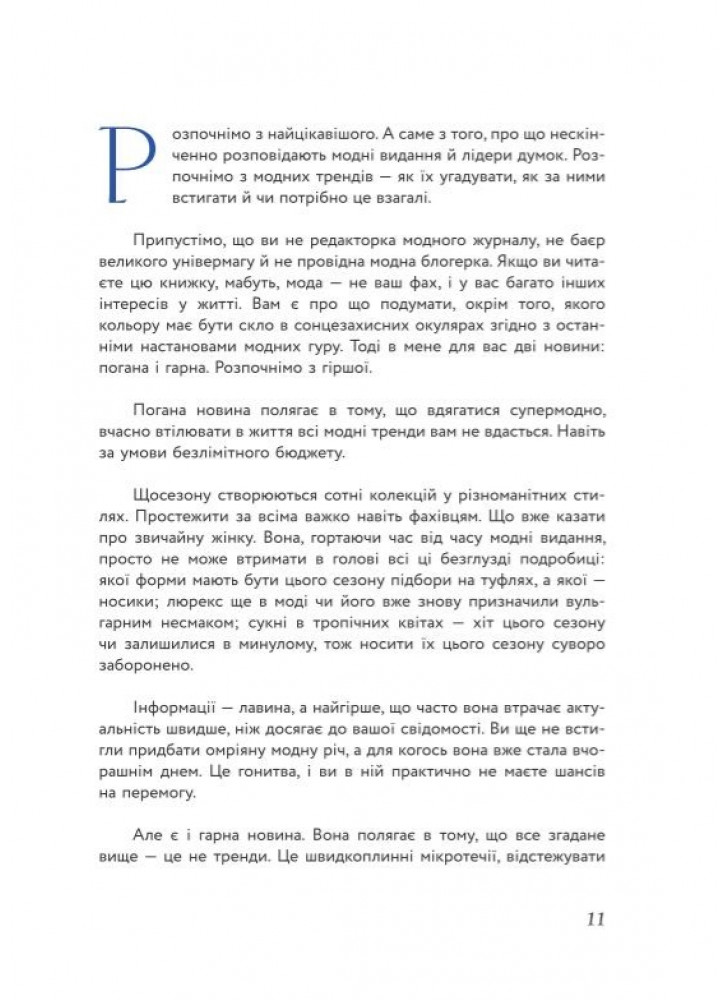 Розпочнімо з найцікавішого. А саме з того, про що нескінченно розповідають модні видання й лідери думок. Розпочнімо з модних трендів — як їх угадувати, як за ними встигати й чи потрібно це взагалі.

Припустімо, що ви не редакторка модного журналу, не баєр великого універмагу й не провідна модна блогерка. Якщо ви читаєте цю книжку, мабуть, мода — не ваш фах, і у вас багато інших інтересів у житті. Вам є про що подумати, окрім того, якого кольору має бути скло в сонцезахисних окулярах згідно з останніми настановами модних гуру. Тоді в мене для вас дві новини: погана і гарна. Розпочнімо з гіршої.

Погана новина полягає в тому, що вдягатися супермодно, вчасно втілювати в життя всі модні тренди вам не вдасться. Навіть за умови безлімітного бюджету.

Щосезону створюються сотні колекцій у різноманітних стилях. Простежити за всіма важко навіть фахівцям. Що вже казати про звичайну жінку. Вона, гортаючи час від часу модні видання, просто не може втримати в голові всі ці безглузді подробиці: якої форми мають бути цього сезону підбори на туфлях, а якої — носики; люрекс ще в моді чи його вже знову призначили вульгарним несмаком; сукні в тропічних квітах — хіт цього сезону чи залишилися в минулому, тож носити їх цього сезону суворо заборонено.

Інформації — лавина, а найгірше, що часто вона втрачає актуальність швидше, ніж досягає до вашої свідомості. Ви ще не встигли придбати омріяну модну річ, а для когось вона вже стала вчорашнім днем. Це гонитва, і ви в ній практично не маєте шансів на перемогу.

Але є і гарна новина. Вона полягає в тому, що все згадане вище — це не тренди. Це швидкоплинні мікротечії, відстежувати

11